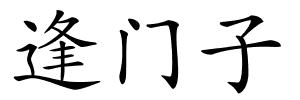 逢门子